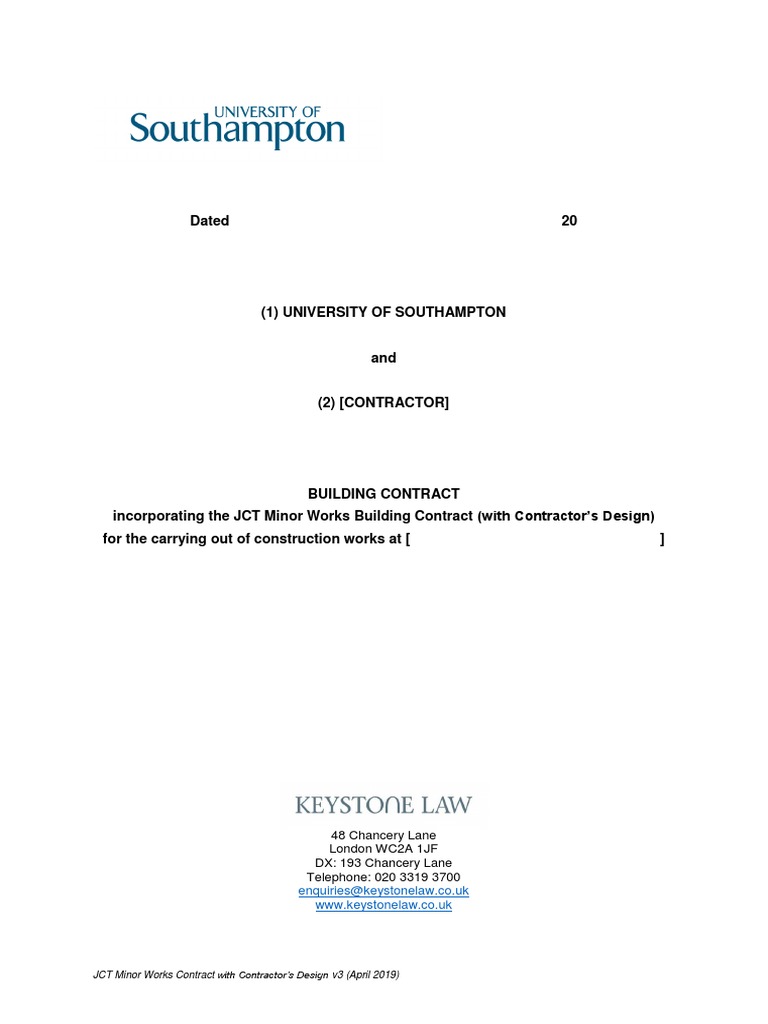 UNIVERSITY OF
Southampton

Dated 20

(1) UNIVERSITY OF SOUTHAMPTON

and

(2) [CONTRACTOR]

BUILDING CONTRACT
incorporating the JCT Minor Works Building Contract (with Contractor's Design)
for the carrying out of construction works at [ ]

KEYSTONE LAW

48 Chancery Lane
London WC2A 1JF
DX: 193 Chancery Lane
Telephone: 020 3319 3700
enquiries@keystonelaw.co.uk
www.keystonelaw.co.uk

JCT Minor Works Contract with Contractor's Design v3 (April 2019)